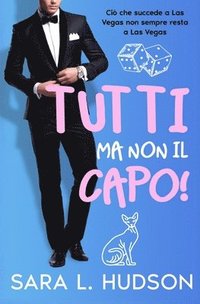 Ciò che succede a Las Vegas non sempre resta a Las Vegas

TUTTI
MA NON IL
CAPO!

SARA L. HUDSON